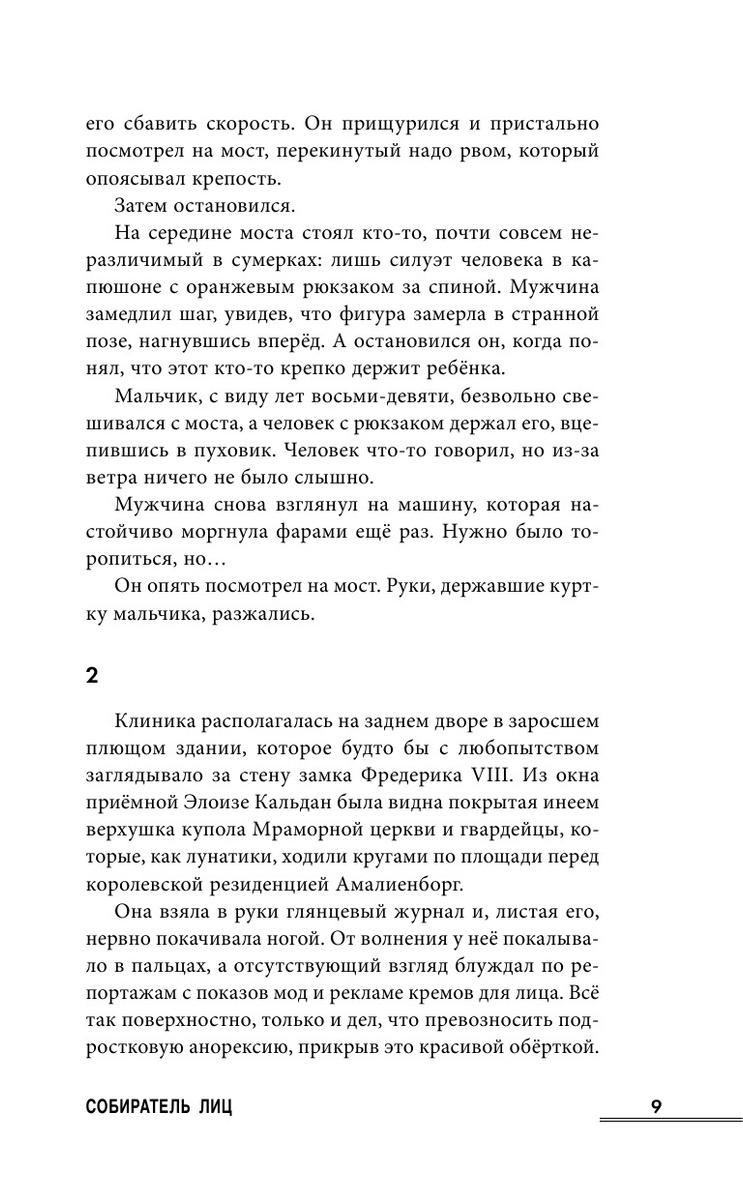 его сбавить скорость. Он прищурился и пристально посмотрел на мост, перекинутый надо рвом, который опоясывал крепость.

Затем остановился.

На середине моста стоял кто-то, почти совсем неразличимый в сумерках: лишь силуэт человека в капюшоне с оранжевым рюкзаком за спиной. Мужчина замедлил шаг, увидев, что фигура замерла в странной позе, нагнувшись вперёд. А остановился он, когда понял, что этот кто-то крепко держит ребёнка.

Мальчик, с виду лет восьми-девяти, безвольно свешивался с моста, а человек с рюкзаком держал его, вцепившись в пуховик. Человек что-то говорил, но из-за ветра ничего не было слышно.

Мужчина снова взглянул на машину, которая настойчиво моргнула фарами ещё раз. Нужно было торопиться, но…

Он опять посмотрел на мост. Руки, державшие куртку мальчика, разжались.

2

Клиника располагалась на заднем дворе в заросшем плющом здании, которое будто бы с любопытством заглядывало за стену замка Фредерика VIII. Из окна приёмной Элоизе Кальдан была видна покрытая инеем верхушка купола Мраморной церкви и гвардейцы, которые, как лунатики, ходили кругами по площади перед королевской резиденцией Амалиенборг.

Она взяла в руки глянцевый журнал и, листая его, нервно покачивала ногой. От волнения у неё покалывало в пальцах, а отсутствующий взгляд блуждал по репортажам с показов мод и рекламе кремов для лица. Всё так поверхностно, только и дел, что превозносить подростковую анорексию, прикрыв это красивой обёрткой.

СОБИРАТЕЛЬ ЛИЦ 9